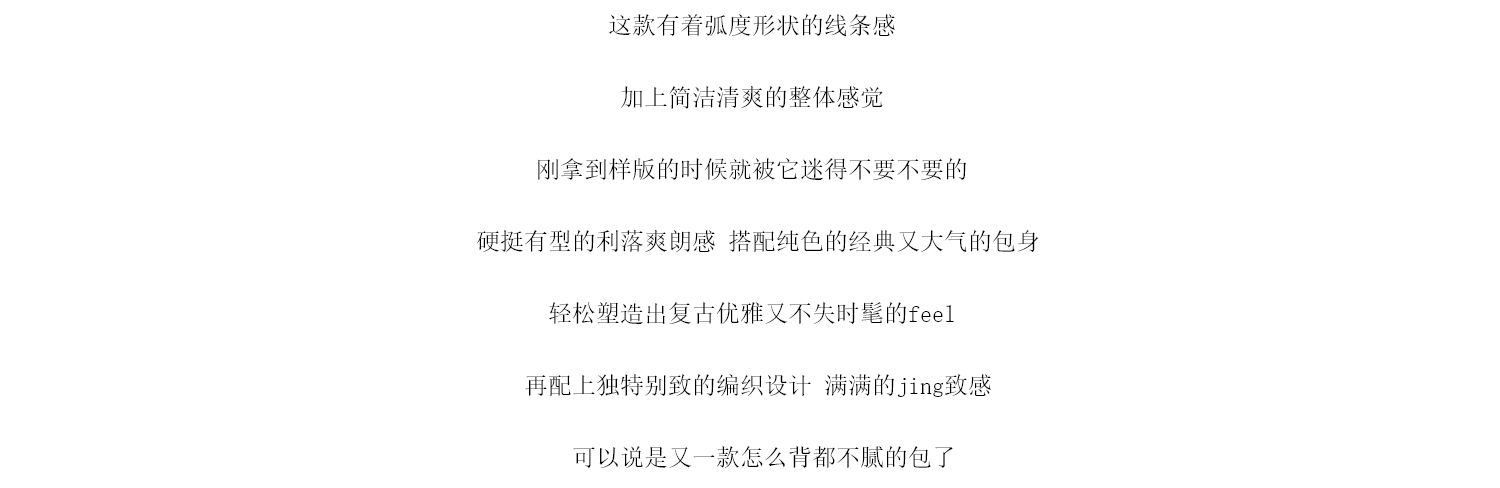 这款有着弧度形状的线条感

加上简洁清爽的整体感觉

刚拿到样版的时候就被它迷得不要不要的

硬挺有型的利落爽朗感 搭配纯色的经典又大气的包身

轻松塑造出复古优雅又不失时髦的feel

再配上独特别致的编织设计 满满的jing致感

可以说是又一款怎么背都不腻的包了